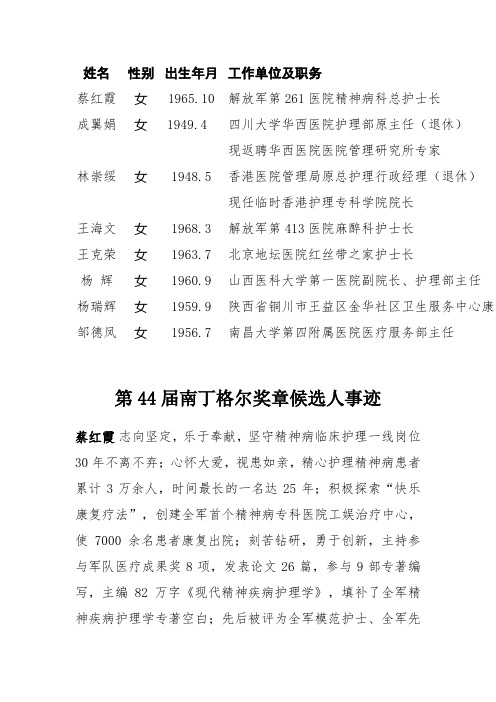 | 姓名 | 性别 | 出生年月 | 工作单位及职务 |
|---|---|---|---|
| 蔡红霞 | 女 | 1965.10 | 解放军第 261 医院精神病科总护士长 |
| 成翼娟 | 女 | 1949.4 | 四川大学华西医院护理部原主任（退休）现返聘华西医院医院管理研究所专家 |
| 林崇绥 | 女 | 1948.5 | 香港医院管理局原总护理行政经理（退休）现任临时香港护理专科学院院长 |
| 王海文 | 女 | 1968.3 | 解放军第 413 医院麻醉科护士长 |
| 王克荣 | 女 | 1963.7 | 北京地坛医院红丝带之家护士长 |
| 杨 辉 | 女 | 1960.9 | 山西医科大学第一医院副院长、护理部主任 |
| 杨瑞辉 | 女 | 1959.9 | 陕西省铜川市王益区金华社区卫生服务中心康 |
| 邹德凤 | 女 | 1956.7 | 南昌大学第四附属医院医疗服务部主任 |

第 44 届南丁格尔奖章候选人事迹

蔡红霞 志向坚定，乐于奉献，坚守精神病临床护理一线岗位 30 年不离不弃；心怀大爱，视患如亲，精心护理精神病患者累计 3 万余人，时间最长的一名达 25 年；积极探索“快乐康复疗法”，创建全军首个精神病专科医院工娱治疗中心，使 7000 余名患者康复出院；刻苦钻研，勇于创新，主持参与军队医疗成果奖 8 项，发表论文 26 篇，参与 9 部专著编写，主编 82 万字《现代精神疾病护理学》，填补了全军精神疾病护理学专著空白；先后被评为全军模范护士、全军先